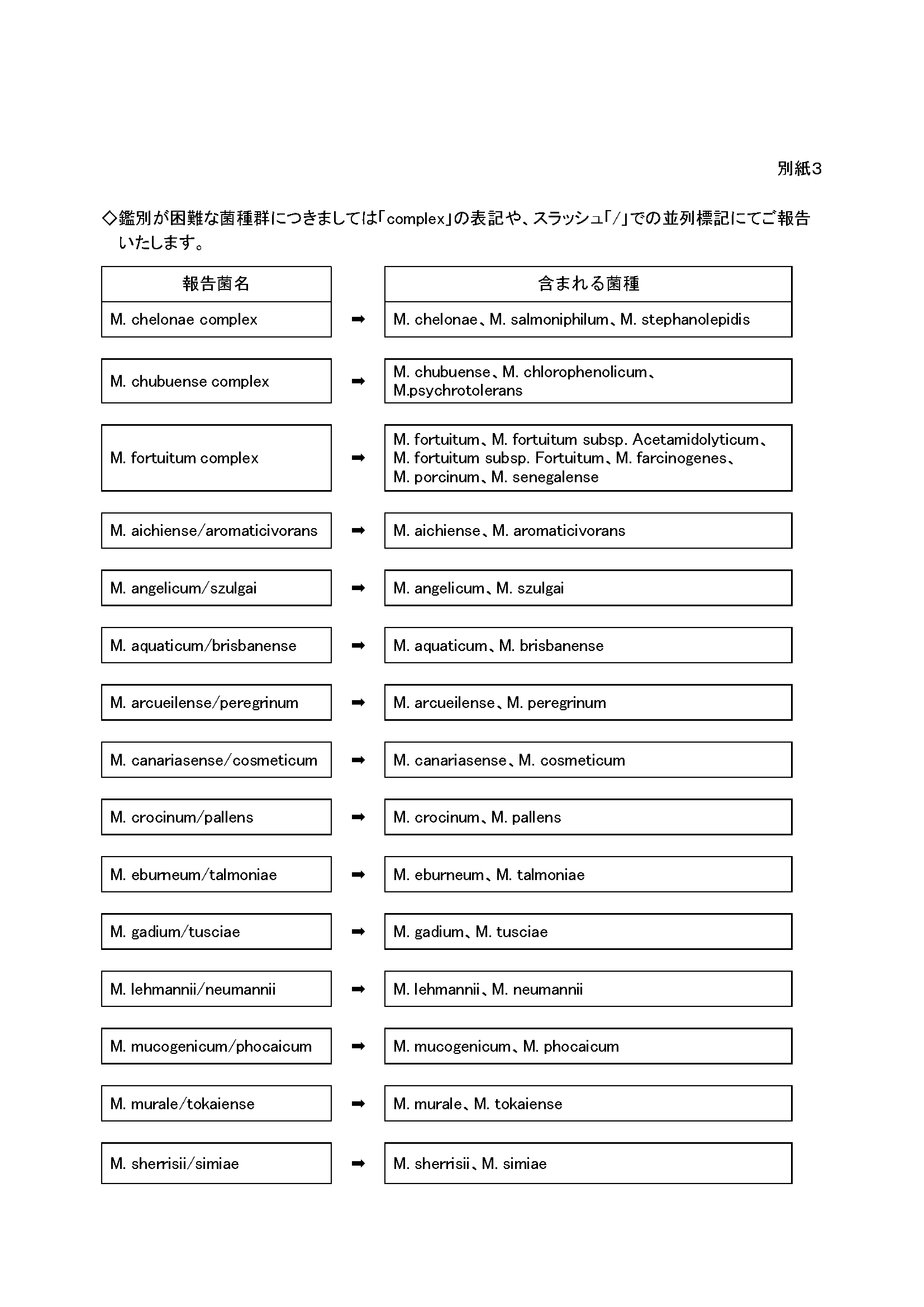 別紙3

◇鑑別が困難な菌種群につきましては「complex」の表記や、スラッシュ「/」での並列標記にてご報告いたします。

| 報告菌名 | | 含まれる菌種 |
|---|---|---|
| M. chelonae complex | ➡ | M. chelonae、M. salmoniphilum、M. stephanolepidis |
| M. chubuense complex | ➡ | M. chubuense、M. chlorophenolicum、M.psychrotolerans |
| M. fortuitum complex | ➡ | M. fortuitum、M. fortuitum subsp. Acetamidolyticum、M. fortuitum subsp. Fortuitum、M. farcinogenes、M. porcinum、M. senegalense |
| M. aichiense/aromaticivorans | ➡ | M. aichiense、M. aromaticivorans |
| M. angelicum/szulgai | ➡ | M. angelicum、M. szulgai |
| M. aquaticum/brisbanense | ➡ | M. aquaticum、M. brisbanense |
| M. arcueilense/peregrinum | ➡ | M. arcueilense、M. peregrinum |
| M. canariasense/cosmeticum | ➡ | M. canariasense、M. cosmeticum |
| M. crocinum/pallens | ➡ | M. crocinum、M. pallens |
| M. eburneum/talmoniae | ➡ | M. eburneum、M. talmoniae |
| M. gadium/tusciae | ➡ | M. gadium、M. tusciae |
| M. lehmannii/neumannii | ➡ | M. lehmannii、M. neumannii |
| M. mucogenicum/phocaicum | ➡ | M. mucogenicum、M. phocaicum |
| M. murale/tokaiense | ➡ | M. murale、M. tokaiense |
| M. sherrisii/simiae | ➡ | M. sherrisii、M. simiae |